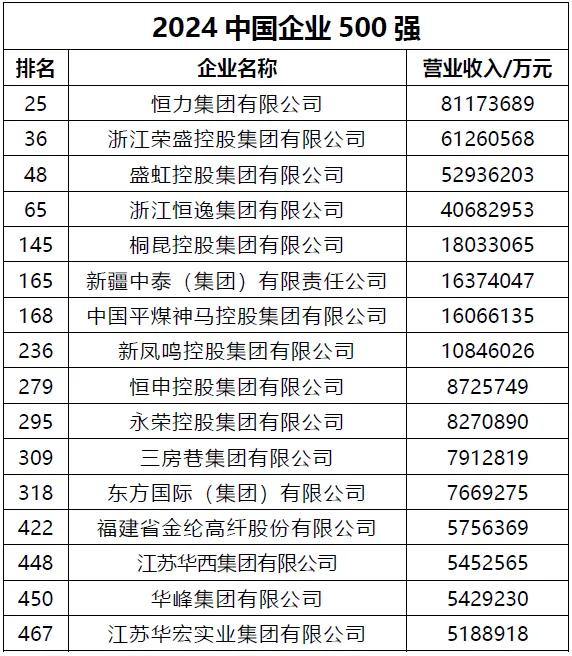 2024 中国企业 500 强

| 排名 | 企业名称 | 营业收入/万元 |
|---|---|---|
| 25 | 恒力集团有限公司 | 81173689 |
| 36 | 浙江荣盛控股集团有限公司 | 61260568 |
| 48 | 盛虹控股集团有限公司 | 52936203 |
| 65 | 浙江恒逸集团有限公司 | 40682953 |
| 145 | 桐昆控股集团有限公司 | 18033065 |
| 165 | 新疆中泰（集团）有限责任公司 | 16374047 |
| 168 | 中国平煤神马控股集团有限公司 | 16066135 |
| 236 | 新凤鸣控股集团有限公司 | 10846026 |
| 279 | 恒申控股集团有限公司 | 8725749 |
| 295 | 永荣控股集团有限公司 | 8270890 |
| 309 | 三房巷集团有限公司 | 7912819 |
| 318 | 东方国际（集团）有限公司 | 7669275 |
| 422 | 福建省金纶高纤股份有限公司 | 5756369 |
| 448 | 江苏华西集团有限公司 | 5452565 |
| 450 | 华峰集团有限公司 | 5429230 |
| 467 | 江苏华宏实业集团有限公司 | 5188918 |